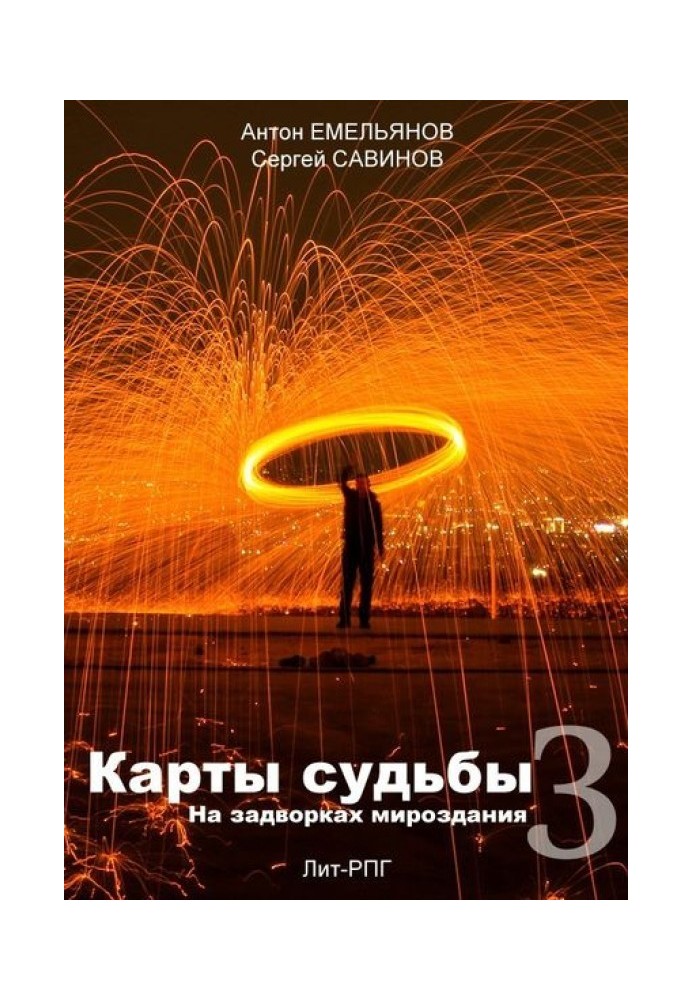 Антон ЕМЕЛЬЯНОВ
Сергей САВИНОВ

Карты судьбы 3
На задворках мироздания

Лит-РПГ